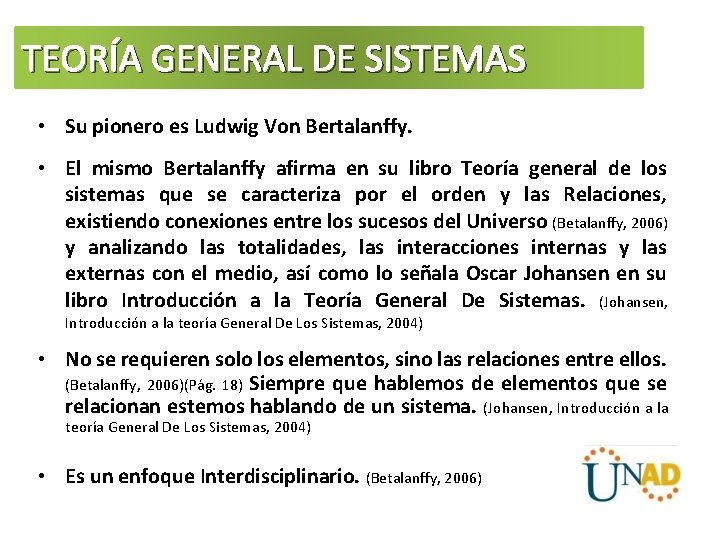 TEORÍA GENERAL DE SISTEMAS

• Su pionero es Ludwig Von Bertalanffy.

• El mismo Bertalanffy afirma en su libro Teoría general de los sistemas que se caracteriza por el orden y las Relaciones, existiendo conexiones entre los sucesos del Universo (Betalanffy, 2006) y analizando las totalidades, las interacciones internas y las externas con el medio, así como lo señala Oscar Johansen en su libro Introducción a la Teoría General De Sistemas. (Johansen, Introducción a la teoría General De Los Sistemas, 2004)

• No se requieren solo los elementos, sino las relaciones entre ellos. (Betalanffy, 2006)(Pág. 18) Siempre que hablemos de elementos que se relacionan estemos hablando de un sistema. (Johansen, Introducción a la teoría General De Los Sistemas, 2004)

• Es un enfoque Interdisciplinario. (Betalanffy, 2006)

UNAD